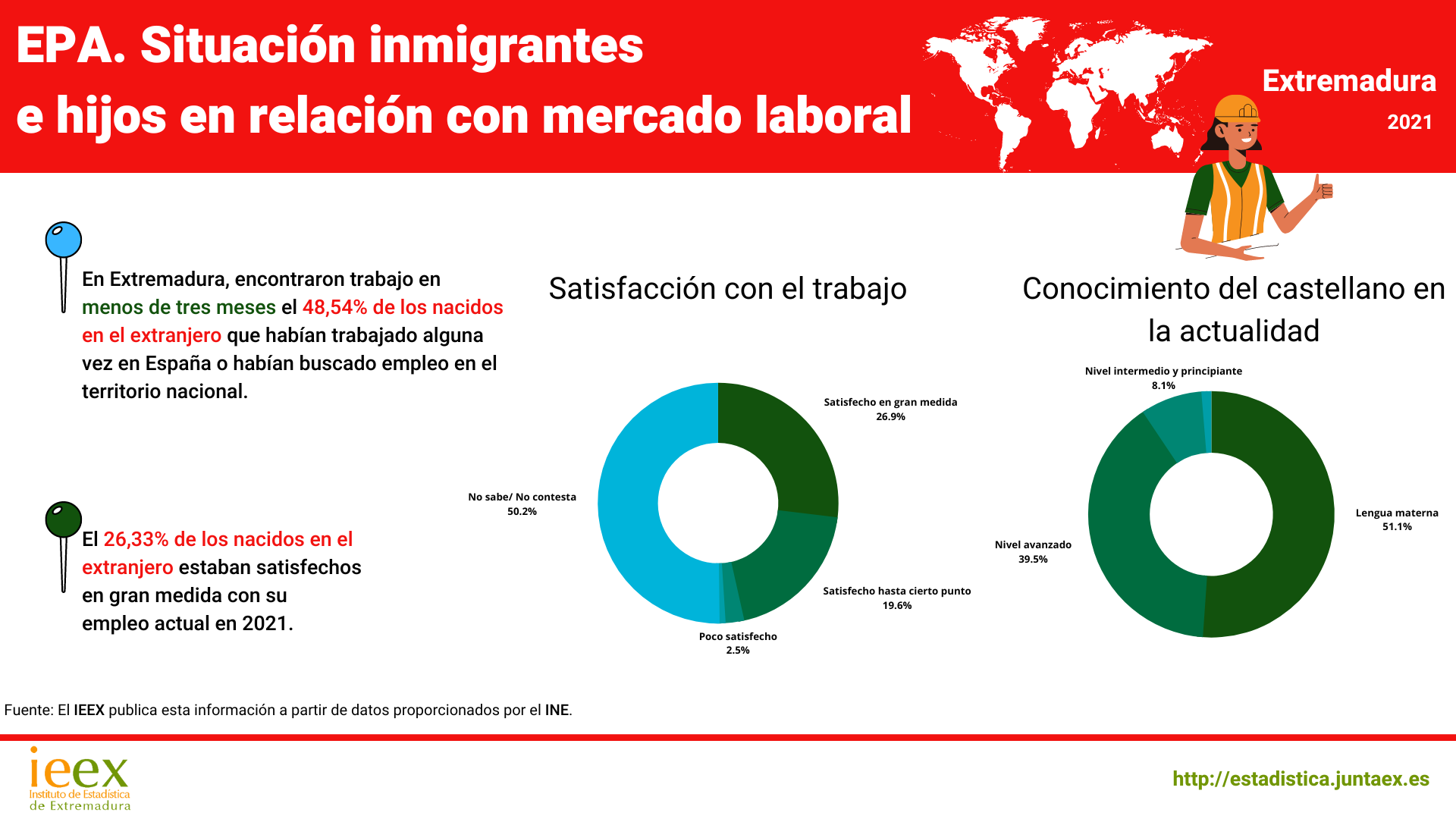 EPA. Situación inmigrantes e hijos en relación con mercado laboral

Extremadura
2021

En Extremadura, encontraron trabajo en menos de tres meses el 48,54% de los nacidos en el extranjero que habían trabajado alguna vez en España o habían buscado empleo en el territorio nacional.

El 26,33% de los nacidos en el extranjero estaban satisfechos en gran medida con su empleo actual en 2021.

Satisfacción con el trabajo

Satisfecho en gran medida
26.9%

Satisfecho hasta cierto punto
19.6%

Poco satisfecho
2.5%

No sabe/ No contesta
50.2%

Conocimiento del castellano en la actualidad

Nivel intermedio y principiante
8.1%

Lengua materna
51.1%

Nivel avanzado
39.5%

Fuente: El IEEX publica esta información a partir de datos proporcionados por el INE.

ieex
Instituto de Estadística de Extremadura

http://estadistica.juntaex.es